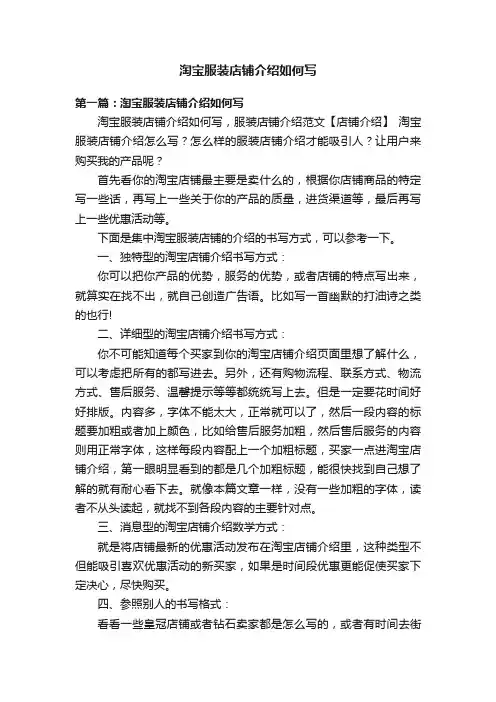 淘宝服装店铺介绍如何写

第一篇：淘宝服装店铺介绍如何写

淘宝服装店铺介绍如何写，服装店铺介绍范文【店铺介绍】 淘宝服装店铺介绍怎么写？怎么样的服装店铺介绍才能吸引人？让用户来购买我的产品呢？

首先看你的淘宝店铺最主要是卖什么的，根据你店铺商品的特定写一些话，再写上一些关于你的产品的质量，进货渠道等，最后再写上一些优惠活动等。

下面是集中淘宝服装店铺的介绍的书写方式，可以参考一下。

一、独特型的淘宝店铺介绍书写方式：

你可以把你产品的优势，服务的优势，或者店铺的特点写出来，就算实在找不出，就自己创造广告语。比如写一首幽默的打油诗之类的也行!

二、详细型的淘宝店铺介绍书写方式：

你不可能知道每个买家到你的淘宝店铺介绍页面里想了解什么，可以考虑把所有的都写进去。另外，还有购物流程、联系方式、物流方式、售后服务、温馨提示等等都统统写上去。但是一定要花时间好好排版。内容多，字体不能太大，正常就可以了，然后一段内容的标题要加粗或者加上颜色，比如给售后服务加粗，然后售后服务的内容则用正常字体，这样每段内容配上一个加粗标题，买家一点进淘宝店铺介绍，第一眼明显看到的都是几个加粗标题，能很快找到自己想了解的就有耐心看下去。就像本篇文章一样，没有一些加粗的字体，读者不从头读起，就找不到各段内容的主要针对点。

三、消息型的淘宝店铺介绍数学方式：

就是将店铺最新的优惠活动发布在淘宝店铺介绍里，这种类型不但能吸引喜欢优惠活动的新买家，如果是时间段优惠更能促使买家下定决心，尽快购买。

四、参照别人的书写格式：

看看一些皇冠店铺或者钻石卖家都是怎么写的，或者有时间去街